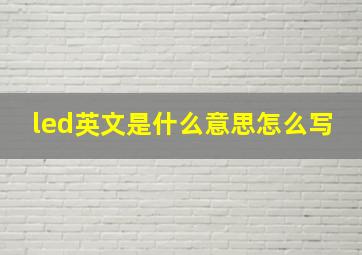 led英文是什么意思怎么写